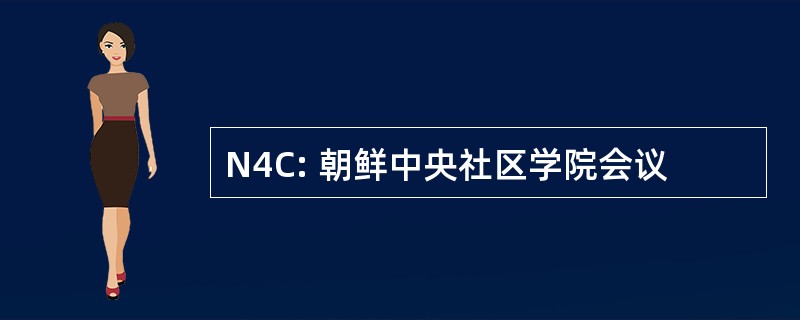 N4C: 朝鲜中央社区学院会议